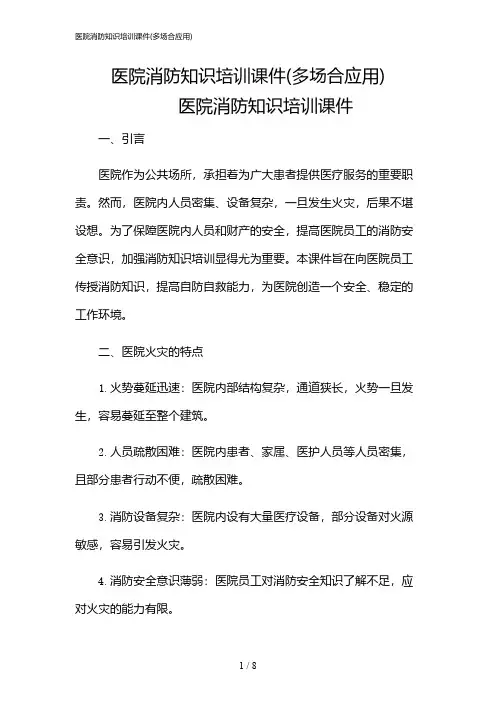 医院消防知识培训课件(多场合应用)

医院消防知识培训课件(多场合应用)
医院消防知识培训课件

一、引言

医院作为公共场所，承担着为广大患者提供医疗服务的重要职责。然而，医院内人员密集、设备复杂，一旦发生火灾，后果不堪设想。为了保障医院内人员和财产的安全，提高医院员工的消防安全意识，加强消防知识培训显得尤为重要。本课件旨在向医院员工传授消防知识，提高自防自救能力，为医院创造一个安全、稳定的工作环境。

二、医院火灾的特点

1. 火势蔓延迅速：医院内部结构复杂，通道狭长，火势一旦发生，容易蔓延至整个建筑。

2. 人员疏散困难：医院内患者、家属、医护人员等人员密集，且部分患者行动不便，疏散困难。

3. 消防设备复杂：医院内设有大量医疗设备，部分设备对火源敏感，容易引发火灾。

4. 消防安全意识薄弱：医院员工对消防安全知识了解不足，应对火灾的能力有限。

1 / 8